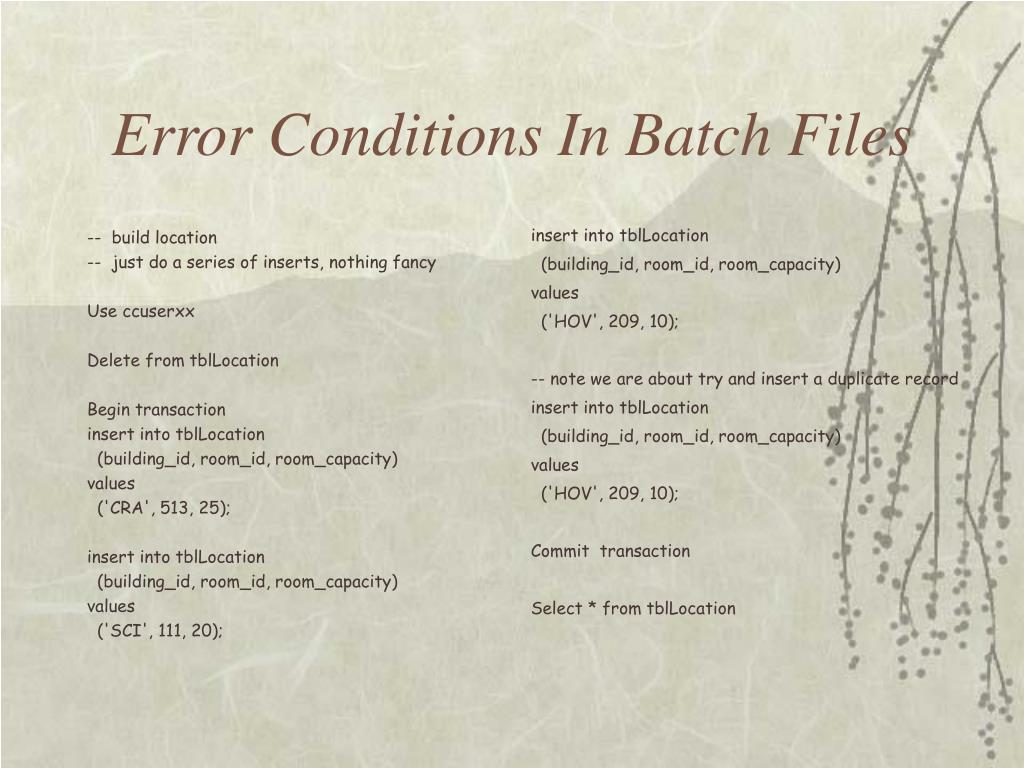 Error Conditions In Batch Files

-- build location
-- just do a series of inserts, nothing fancy

Use ccuserxx

Delete from tblLocation

Begin transaction
insert into tblLocation
(building_id, room_id, room_capacity)
values
('CRA', 513, 25);

insert into tblLocation
(building_id, room_id, room_capacity)
values
('SCI', 111, 20);

insert into tblLocation
(building_id, room_id, room_capacity)
values
('HOV', 209, 10);

-- note we are about try and insert a duplicate record
insert into tblLocation
(building_id, room_id, room_capacity)
values
('HOV', 209, 10);

Commit transaction

Select * from tblLocation